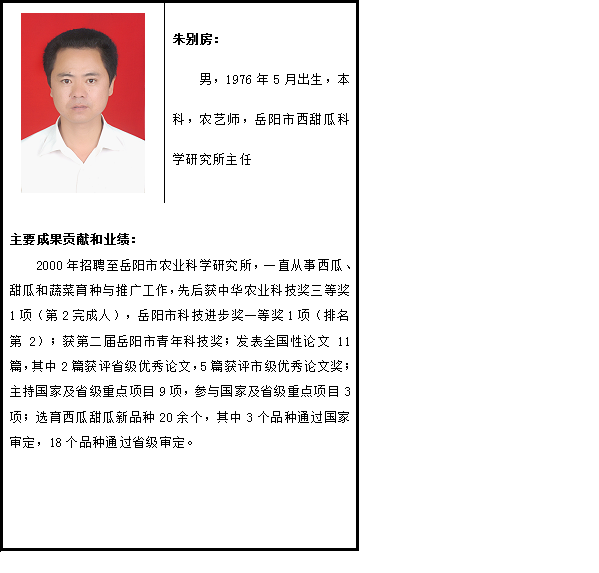 朱别房：

男，1976 年 5 月出生，本科，农艺师，岳阳市西甜瓜科学研究所主任

主要成果贡献和业绩：

2000 年招聘至岳阳市农业科学研究所，一直从事西瓜、甜瓜和蔬菜育种与推广工作，先后获中华农业科技奖三等奖 1 项（第 2 完成人），岳阳市科技进步奖一等奖 1 项（排名第 2）；获第二届岳阳市青年科技奖；发表全国性论文 11 篇，其中 2 篇获评省级优秀论文，5 篇获评市级优秀论文奖；主持国家及省级重点项目 9 项，参与国家及省级重点项目 3 项；选育西瓜甜瓜新品种 20 余个，其中 3 个品种通过国家审定，18 个品种通过省级审定。